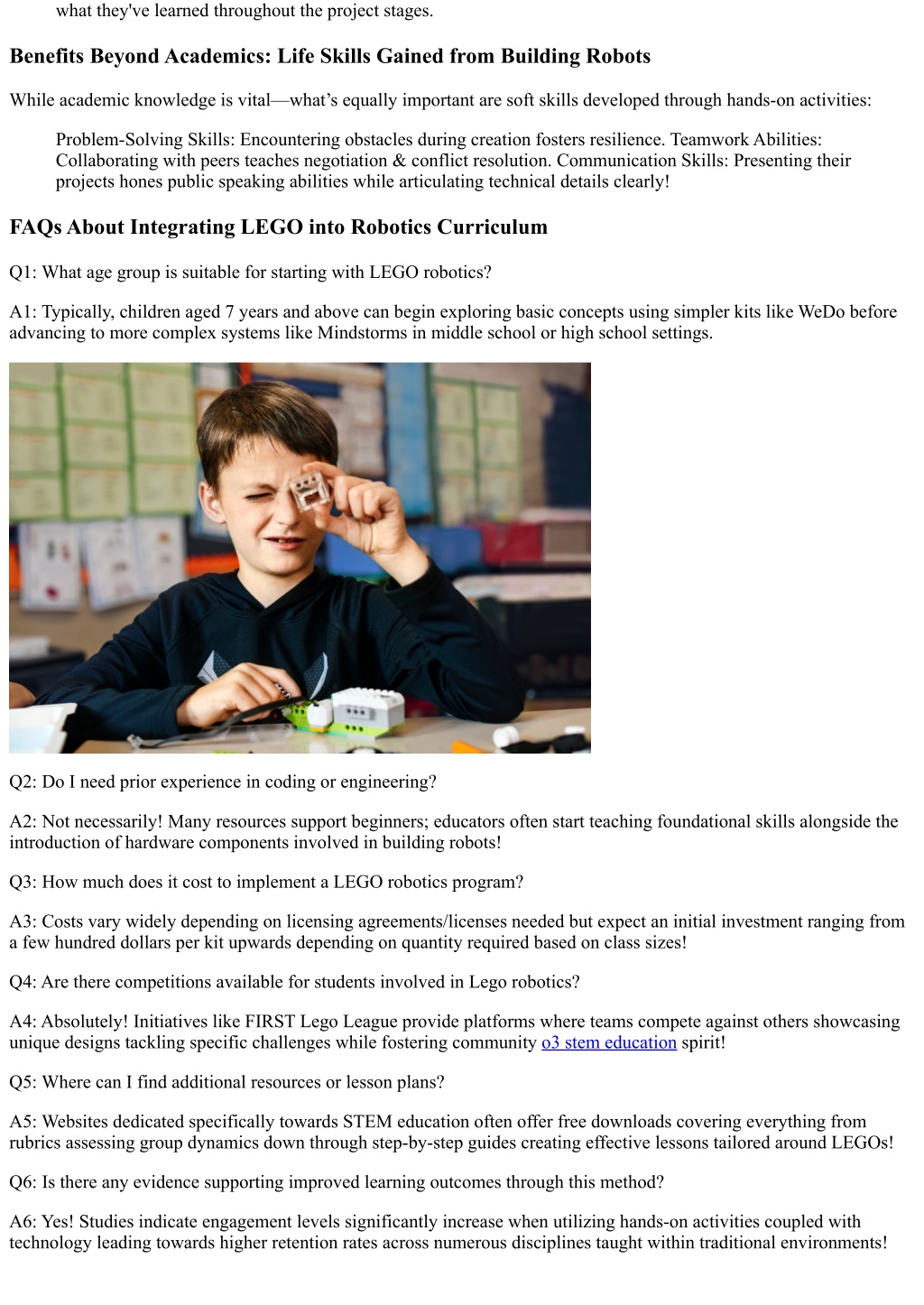 what they've learned throughout the project stages.

Benefits Beyond Academics: Life Skills Gained from Building Robots

While academic knowledge is vital—what's equally important are soft skills developed through hands-on activities:

Problem-Solving Skills: Encountering obstacles during creation fosters resilience. Teamwork Abilities: Collaborating with peers teaches negotiation & conflict resolution. Communication Skills: Presenting their projects hones public speaking abilities while articulating technical details clearly!

FAQs About Integrating LEGO into Robotics Curriculum

Q1: What age group is suitable for starting with LEGO robotics?

A1: Typically, children aged 7 years and above can begin exploring basic concepts using simpler kits like WeDo before advancing to more complex systems like Mindstorms in middle school or high school settings.

Q2: Do I need prior experience in coding or engineering?

A2: Not necessarily! Many resources support beginners; educators often start teaching foundational skills alongside the introduction of hardware components involved in building robots!

Q3: How much does it cost to implement a LEGO robotics program?

A3: Costs vary widely depending on licensing agreements/licenses needed but expect an initial investment ranging from a few hundred dollars per kit upwards depending on quantity required based on class sizes!

Q4: Are there competitions available for students involved in Lego robotics?

A4: Absolutely! Initiatives like FIRST Lego League provide platforms where teams compete against others showcasing unique designs tackling specific challenges while fostering community o3 stem education spirit!

Q5: Where can I find additional resources or lesson plans?

A5: Websites dedicated specifically towards STEM education often offer free downloads covering everything from rubrics assessing group dynamics down through step-by-step guides creating effective lessons tailored around LEGOs!

Q6: Is there any evidence supporting improved learning outcomes through this method?

A6: Yes! Studies indicate engagement levels significantly increase when utilizing hands-on activities coupled with technology leading towards higher retention rates across numerous disciplines taught within traditional environments!